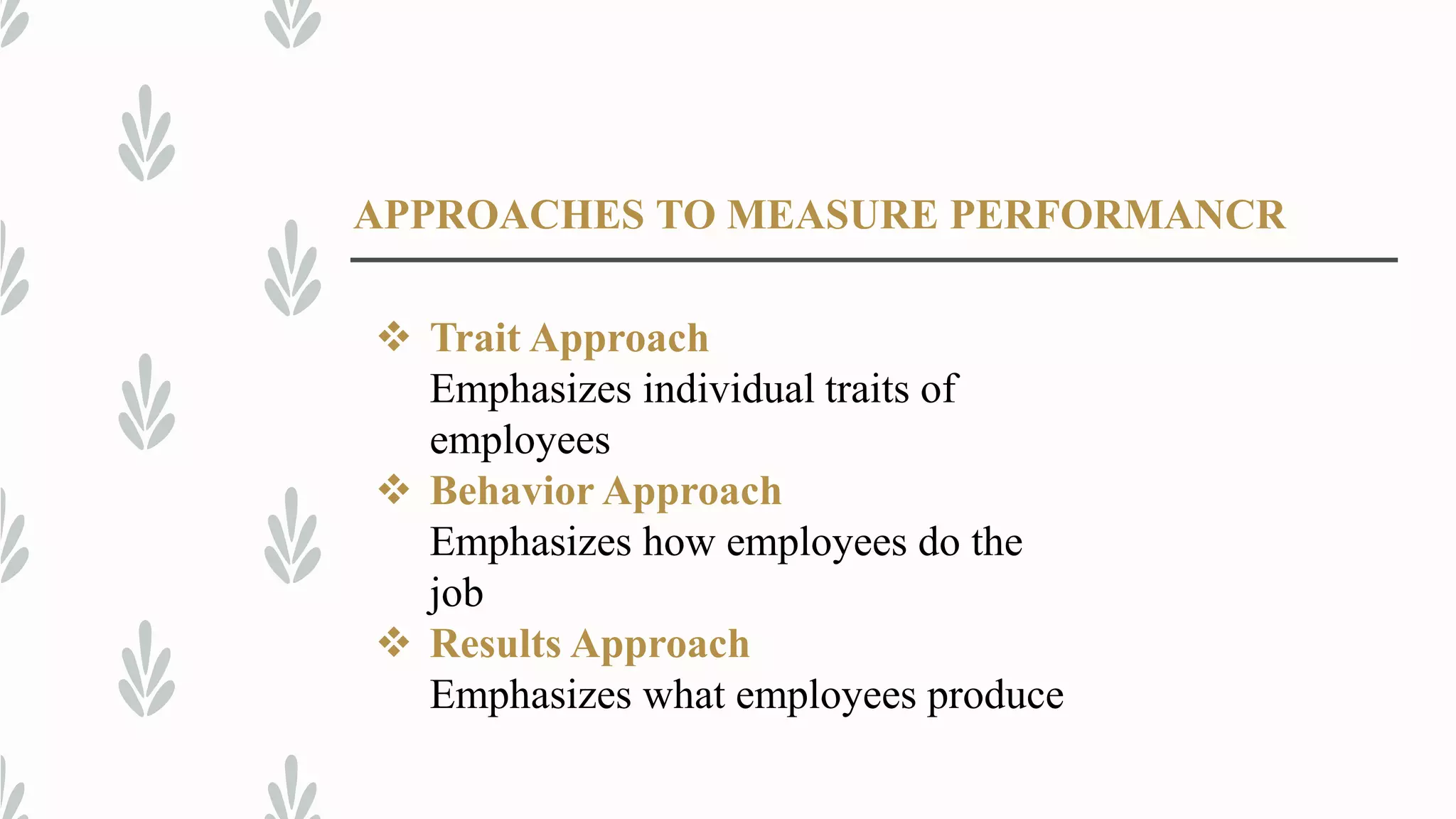 APPROACHES TO MEASURE PERFORMANCR

❖ Trait Approach
Emphasizes individual traits of employees

❖ Behavior Approach
Emphasizes how employees do the job

❖ Results Approach
Emphasizes what employees produce